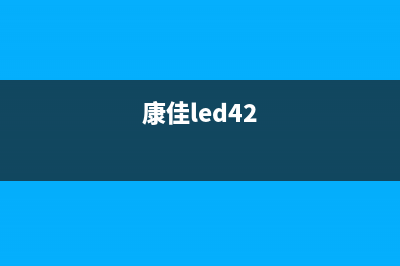 康佳led42